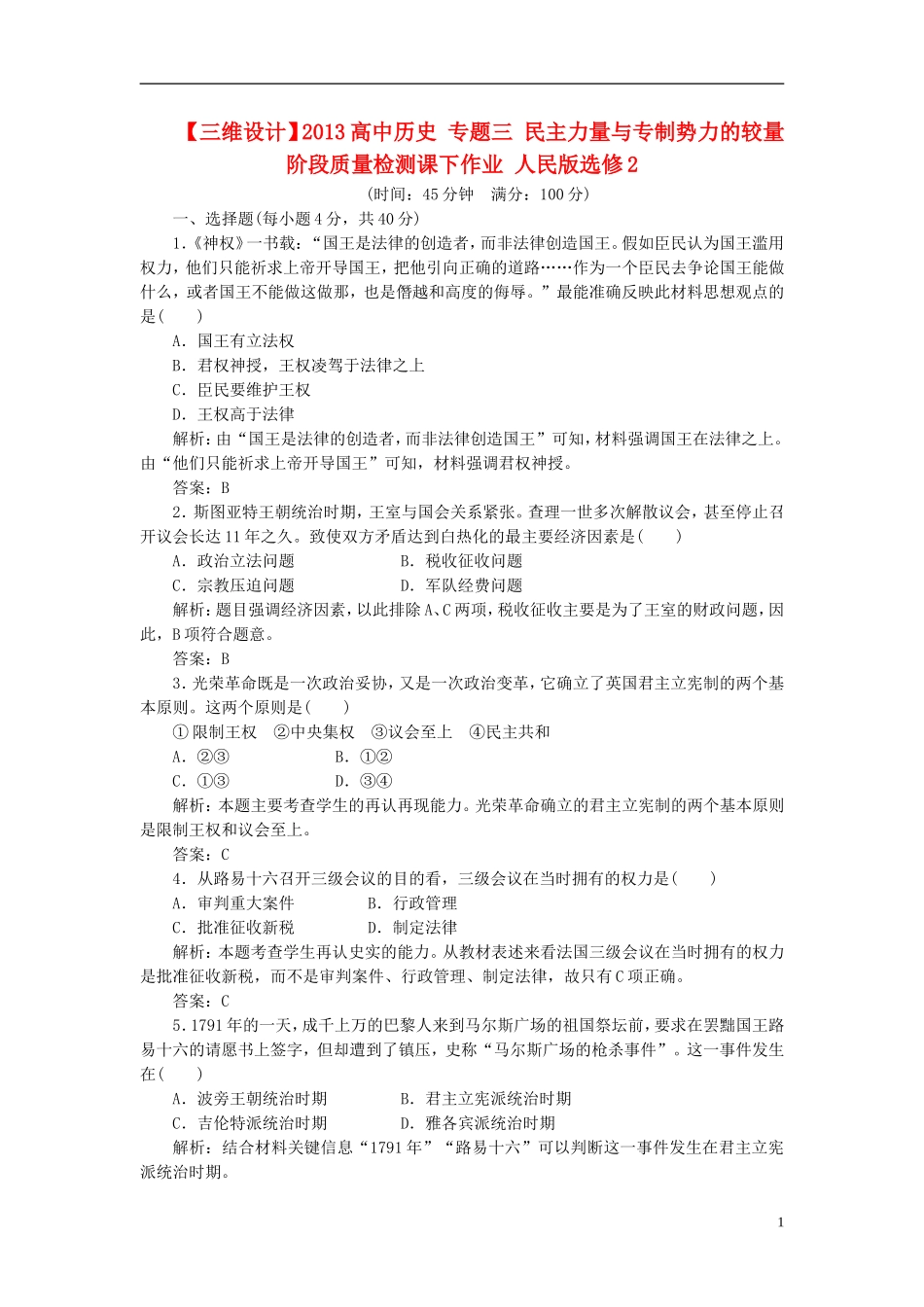 【三维设计】2013 高中历史 专题三 民主力量与专制势力的较量 阶段质量检测课下作业 人民版选修 2

(时间：45 分钟 满分：100 分)

一、选择题(每小题 4 分，共 40 分)

1.《神权》一书载：“国王是法律的创造者，而非法律创造国王。假如臣民认为国王滥用权力，他们只能祈求上帝开导国王，把他引向正确的道路……作为一个臣民去争论国王能做什么，或者国王不能做这做那，也是僭越和高度的侮辱。”最能准确反映此材料思想观点的是(　　)

A．国王有立法权

B．君权神授，王权凌驾于法律之上

C．臣民要维护王权

D．王权高于法律

解析：由“国王是法律的创造者，而非法律创造国王”可知，材料强调国王在法律之上。由“他们只能祈求上帝开导国王”可知，材料强调君权神授。

答案：B

2．斯图亚特王朝统治时期，王室与国会关系紧张。查理一世多次解散议会，甚至停止召开议会长达 11 年之久。致使双方矛盾达到白热化的最主要经济因素是(　　)

A．政治立法问题　　B．税收征收问题

C．宗教压迫问题　　D．军队经费问题

解析：题目强调经济因素，以此排除 A、C 两项，税收征收主要是为了王室的财政问题，因此，B 项符合题意。

答案：B

3．光荣革命既是一次政治妥协，又是一次政治变革，它确立了英国君主立宪制的两个基本原则。这两个原则是(　　)

①限制王权　②中央集权　③议会至上　④民主共和

A．②③　　B．①②

C．①③　　D．③④

解析：本题主要考查学生的再认再现能力。光荣革命确立的君主立宪制的两个基本原则是限制王权和议会至上。

答案：C

4．从路易十六召开三级会议的目的看，三级会议在当时拥有的权力是(　　)

A．审判重大案件　　B．行政管理

C．批准征收新税　　D．制定法律

解析：本题考查学生再认史实的能力。从教材表述来看法国三级会议在当时拥有的权力是批准征收新税，而不是审判案件、行政管理、制定法律，故只有 C 项正确。

答案：C

5．1791 年的一天，成千上万的巴黎人来到马尔斯广场的祖国祭坛前，要求在罢黜国王路易十六的请愿书上签字，但却遭到了镇压，史称“马尔斯广场的枪杀事件”。这一事件发生在(　　)

A．波旁王朝统治时期　　B．君主立宪派统治时期

C．吉伦特派统治时期　　D．雅各宾派统治时期

解析：结合材料关键信息“1791 年”“路易十六”可以判断这一事件发生在君主立宪派统治时期。

1